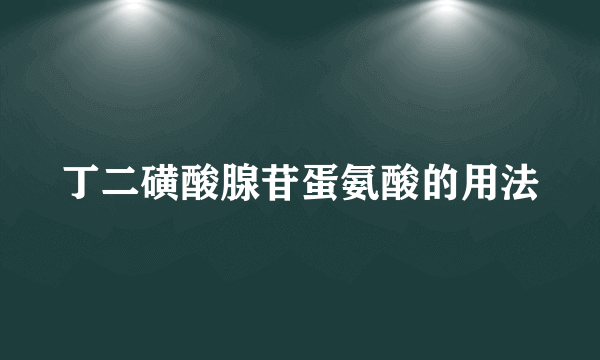 丁二磺酸腺苷蛋氨酸的用法